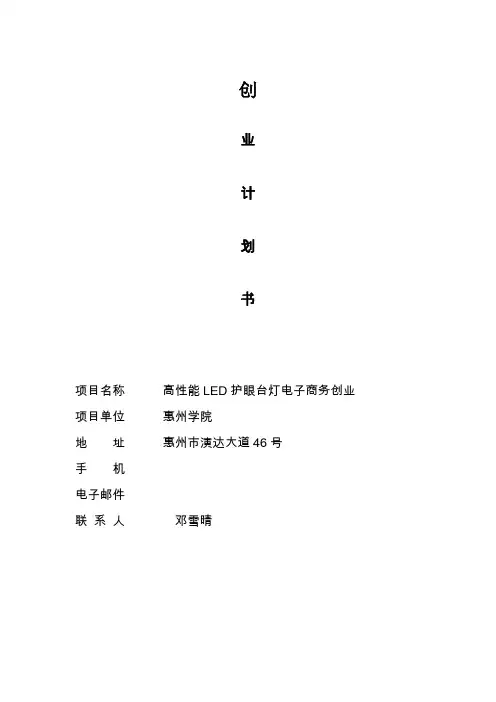 创

业

计

划

书

项目名称　　高性能 LED 护眼台灯电子商务创业

项目单位　　惠州学院

地　　址　　惠州市演达大道 46 号

手　　机

电子邮件

联 系 人　　邓雪晴